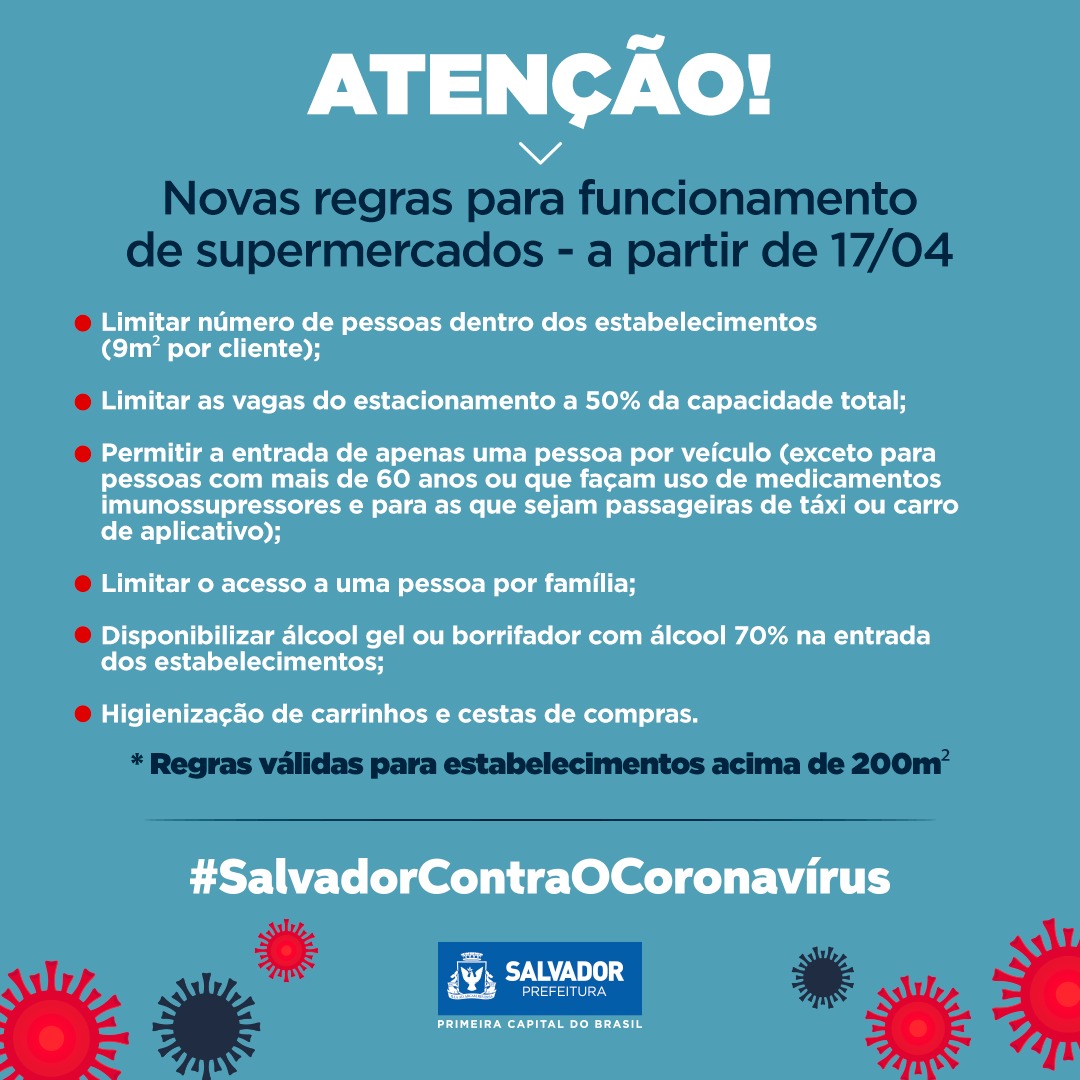 ATENÇÃO!

Novas regras para funcionamento de supermercados - a partir de 17/04

• Limitar número de pessoas dentro dos estabelecimentos ($9m^2$ por cliente);

• Limitar as vagas do estacionamento a 50% da capacidade total;

• Permitir a entrada de apenas uma pessoa por veículo (exceto para pessoas com mais de 60 anos ou que façam uso de medicamentos imunossupressores e para as que sejam passageiras de táxi ou carro de aplicativo);

• Limitar o acesso a uma pessoa por família;

• Disponibilizar álcool gel ou borrifador com álcool 70% na entrada dos estabelecimentos;

• Higienização de carrinhos e cestas de compras.

* Regras válidas para estabelecimentos acima de $200m^2$

#SalvadorContraOCoronavírus

SALVADOR
PREFEITURA
PRIMEIRA CAPITAL DO BRASIL